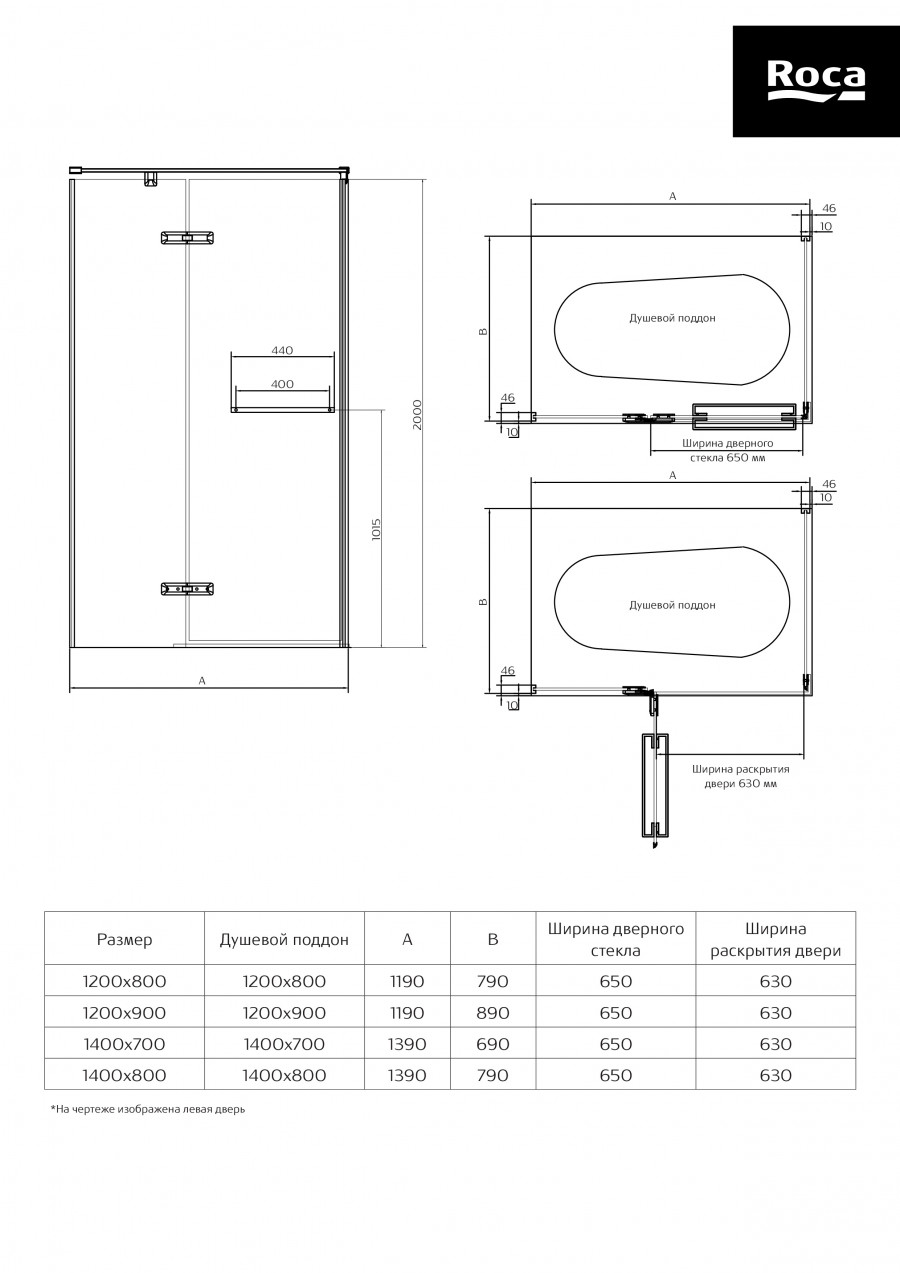 Roca

440
400
2000
1015
A

A
46
10
B
Душевой поддон
46
10
Ширина дверного стекла 650 мм

A
46
10
B
Душевой поддон
46
10
Ширина раскрытия двери 630 мм

| Размер | Душевой поддон | A | B | Ширина дверного стекла | Ширина раскрытия двери |
|---|---|---|---|---|---|
| 1200x800 | 1200x800 | 1190 | 790 | 650 | 630 |
| 1200x900 | 1200x900 | 1190 | 890 | 650 | 630 |
| 1400x700 | 1400x700 | 1390 | 690 | 650 | 630 |
| 1400x800 | 1400x800 | 1390 | 790 | 650 | 630 |

*На чертеже изображена левая дверь